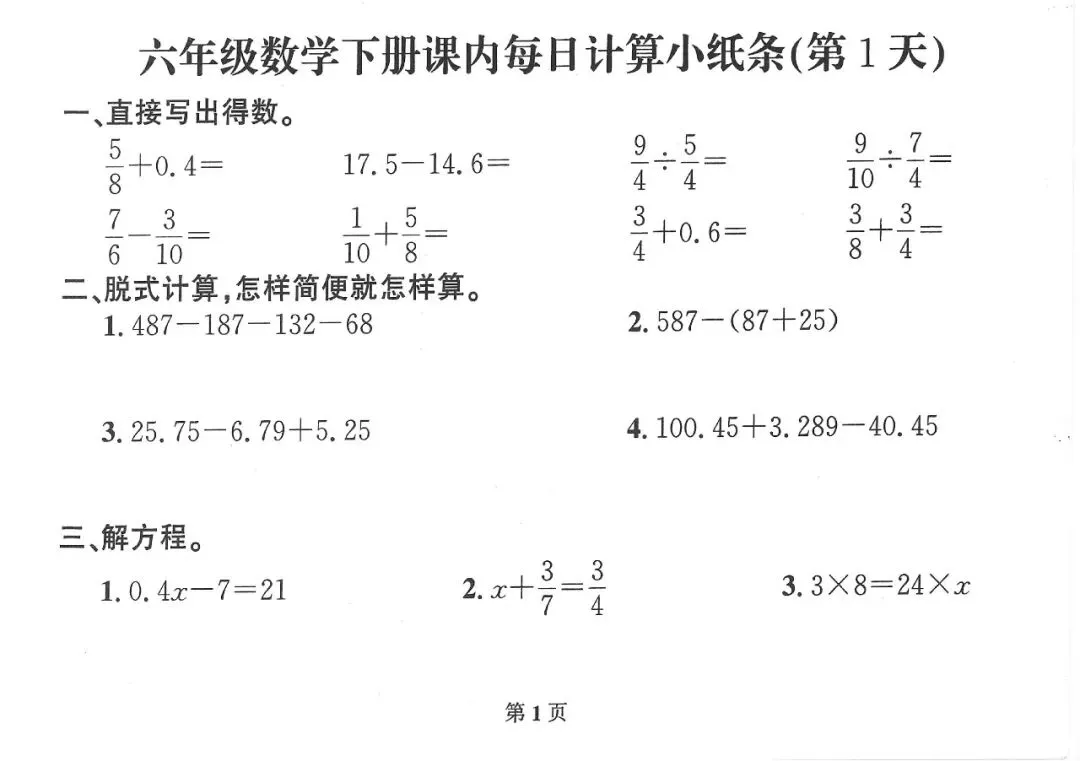 六年级数学下册课内每日计算小纸条(第 1 天)

一、直接写出得数。

$\frac{5}{8}+0.4=$　　$17.5-14.6=$　　$\frac{9}{4}\div\frac{5}{4}=$　　$\frac{9}{10}\div\frac{7}{4}=$

$\frac{7}{6}-\frac{3}{10}=$　　$\frac{1}{10}+\frac{5}{8}=$　　$\frac{3}{4}+0.6=$　　$\frac{3}{8}+\frac{3}{4}=$

二、脱式计算,怎样简便就怎样算。

1. $487-187-132-68$

2. $587-(87+25)$

3. $25.75-6.79+5.25$

4. $100.45+3.289-40.45$

三、解方程。

1. $0.4x-7=21$

2. $x+\frac{3}{7}=\frac{3}{4}$

3. $3\times8=24\times x$

第 1 页